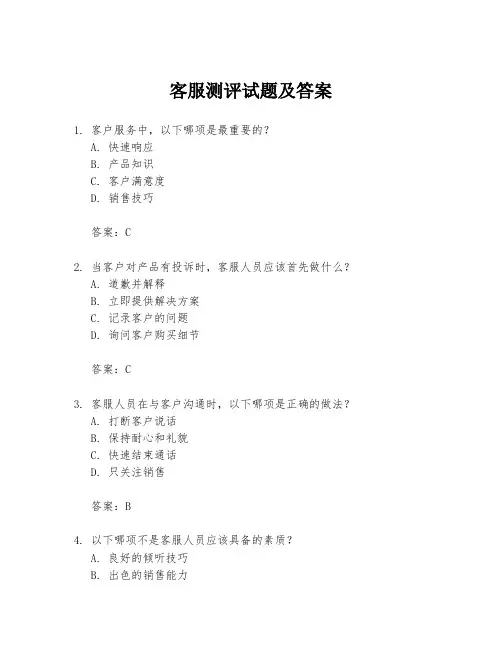 客服测评试题及答案

1. 客户服务中，以下哪项是最重要的？
A. 快速响应
B. 产品知识
C. 客户满意度
D. 销售技巧

答案：C

2. 当客户对产品有投诉时，客服人员应该首先做什么？
A. 道歉并解释
B. 立即提供解决方案
C. 记录客户的问题
D. 询问客户购买细节

答案：C

3. 客服人员在与客户沟通时，以下哪项是正确的做法？
A. 打断客户说话
B. 保持耐心和礼貌
C. 快速结束通话
D. 只关注销售

答案：B

4. 以下哪项不是客服人员应该具备的素质？
A. 良好的倾听技巧
B. 出色的销售能力